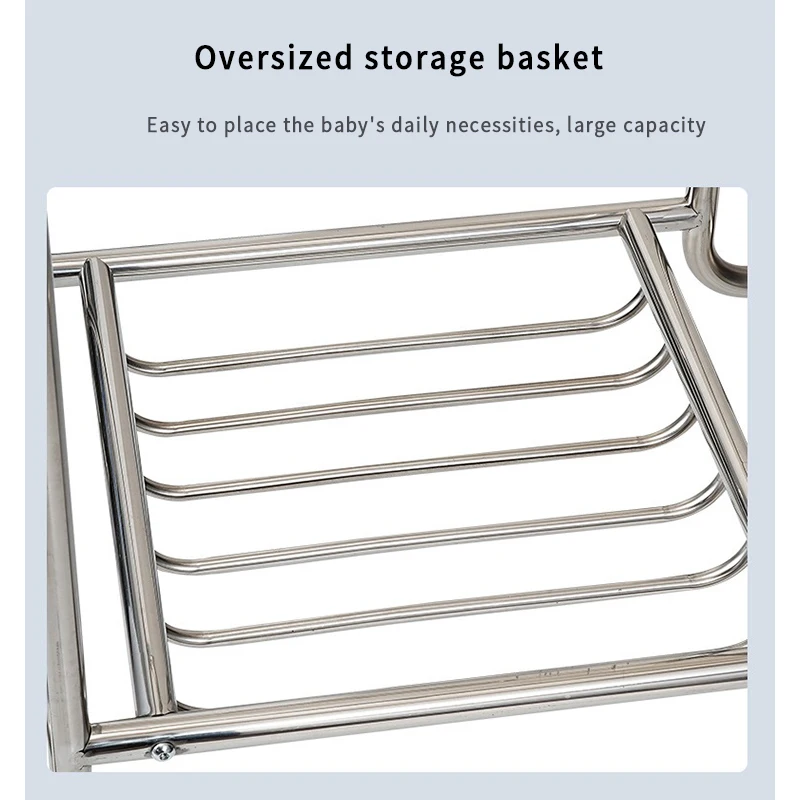 Oversized storage basket

Easy to place the baby's daily necessities, large capacity